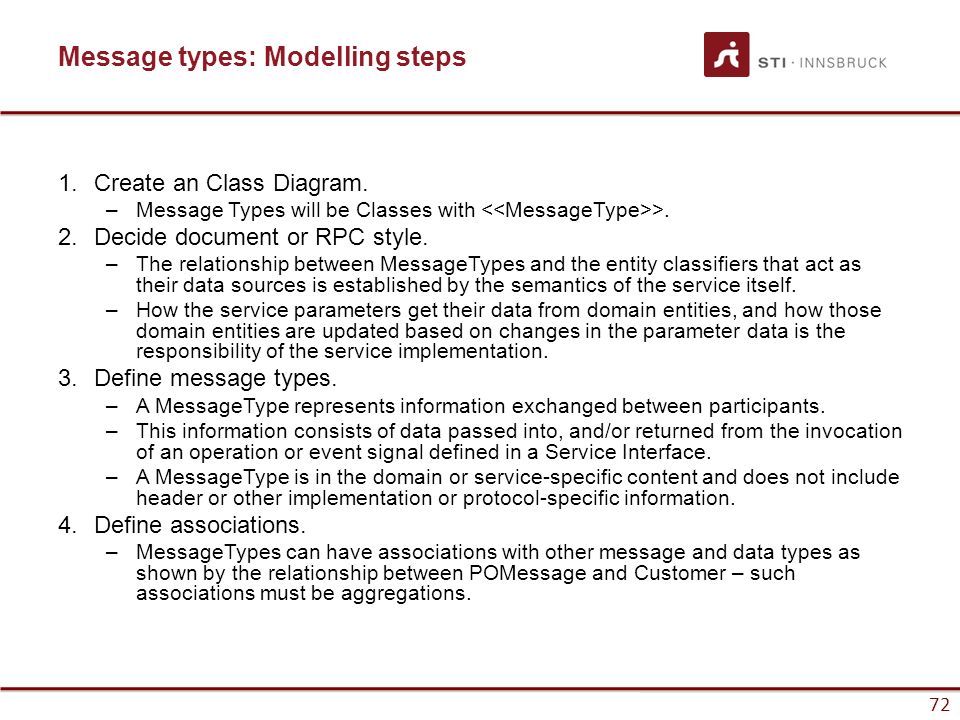 Message types: Modelling steps

STI · INNSBRUCK

1. Create an Class Diagram.
– Message Types will be Classes with <<MessageType>>.
2. Decide document or RPC style.
– The relationship between MessageTypes and the entity classifiers that act as their data sources is established by the semantics of the service itself.
– How the service parameters get their data from domain entities, and how those domain entities are updated based on changes in the parameter data is the responsibility of the service implementation.
3. Define message types.
– A MessageType represents information exchanged between participants.
– This information consists of data passed into, and/or returned from the invocation of an operation or event signal defined in a Service Interface.
– A MessageType is in the domain or service-specific content and does not include header or other implementation or protocol-specific information.
4. Define associations.
– MessageTypes can have associations with other message and data types as shown by the relationship between POMessage and Customer – such associations must be aggregations.

72